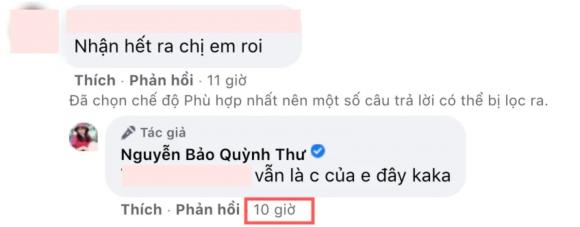 Nhận hết ra chị em roi

Thích · Phản hồi · 11 giờ

Đã chọn chế độ Phù hợp nhất nên một số câu trả lời có thể bị lọc ra.

Tác giả
Nguyễn Bảo Quỳnh Thư
vẫn là c của e đây kaka

Thích · Phản hồi · 10 giờ